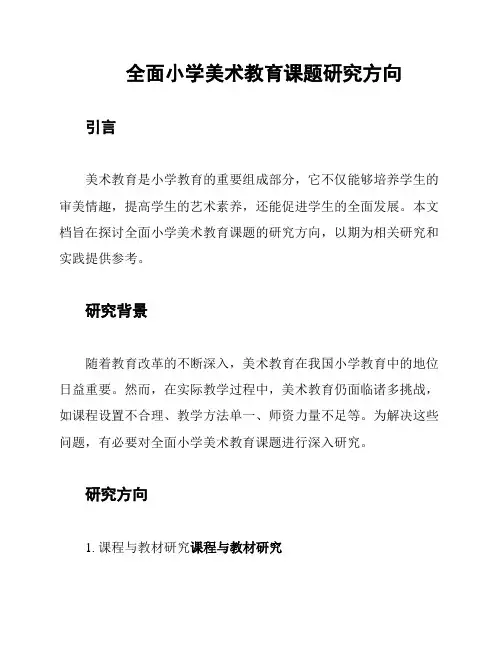 全面小学美术教育课题研究方向

引言

美术教育是小学教育的重要组成部分，它不仅能够培养学生的审美情趣，提高学生的艺术素养，还能促进学生的全面发展。本文档旨在探讨全面小学美术教育课题的研究方向，以期为相关研究和实践提供参考。

研究背景

随着教育改革的不断深入，美术教育在我国小学教育中的地位日益重要。然而，在实际教学过程中，美术教育仍面临诸多挑战，如课程设置不合理、教学方法单一、师资力量不足等。为解决这些问题，有必要对全面小学美术教育课题进行深入研究。

研究方向

1. 课程与教材研究课程与教材研究